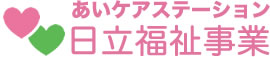 あいケアステーション
日立福祉事業